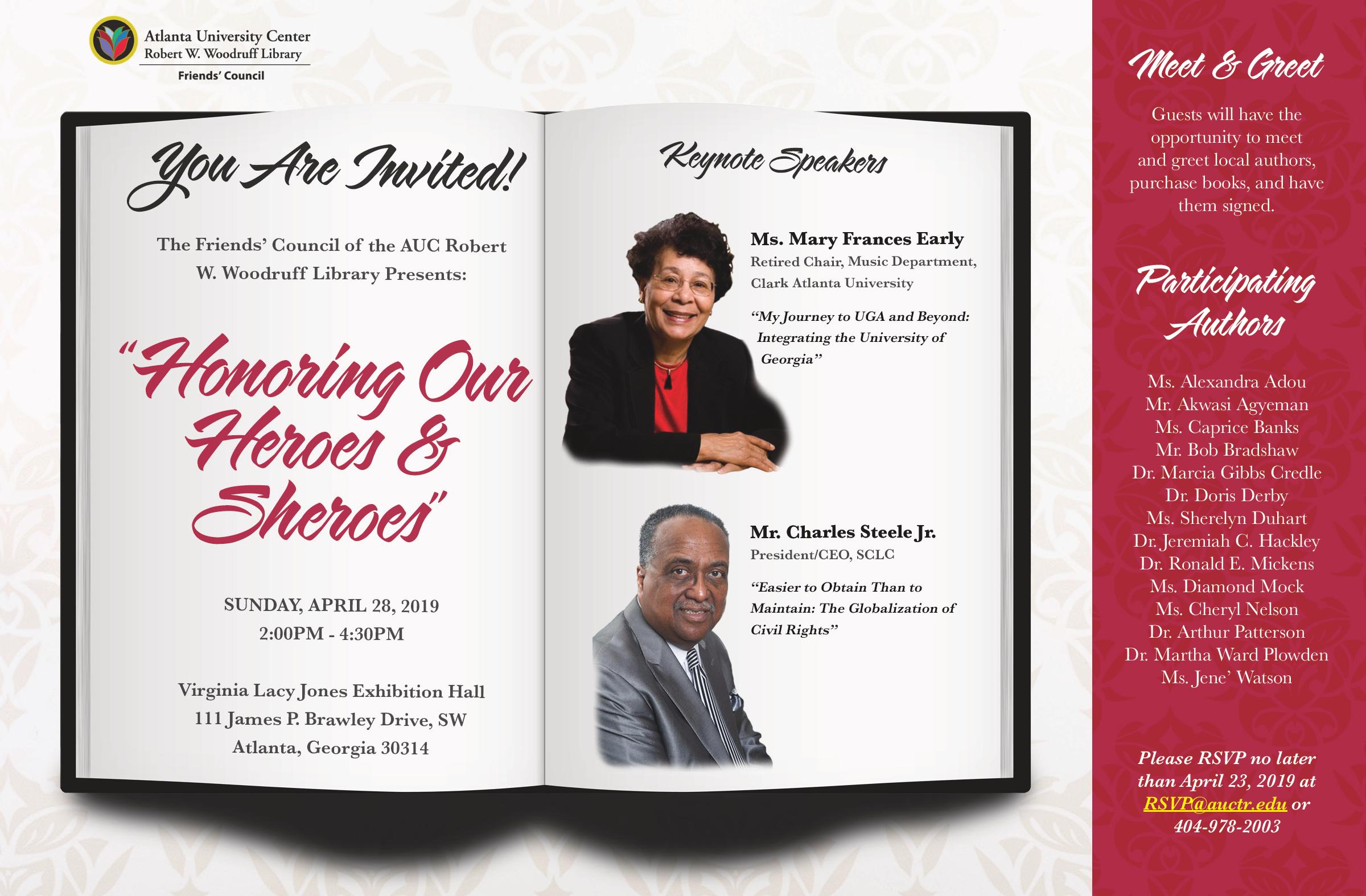 Atlanta University Center
Robert W. Woodruff Library
Friends' Council

You Are Invited!

The Friends' Council of the AUC Robert W. Woodruff Library Presents:

"Honoring Our Heroes & Sheroes"

SUNDAY, APRIL 28, 2019
2:00PM - 4:30PM

Virginia Lacy Jones Exhibition Hall
111 James P. Brawley Drive, SW
Atlanta, Georgia 30314

Keynote Speakers

Ms. Mary Frances Early
Retired Chair, Music Department, Clark Atlanta University

"My Journey to UGA and Beyond: Integrating the University of Georgia"

Mr. Charles Steele Jr.
President/CEO, SCLC

"Easier to Obtain Than to Maintain: The Globalization of Civil Rights"

Meet & Greet

Guests will have the opportunity to meet and greet local authors, purchase books, and have them signed.

Participating Authors

Ms. Alexandra Adou
Mr. Akwasi Agyeman
Ms. Caprice Banks
Mr. Bob Bradshaw
Dr. Marcia Gibbs Credle
Dr. Doris Derby
Ms. Sherelyn Duhart
Dr. Jeremiah C. Hackley
Dr. Ronald E. Mickens
Ms. Diamond Mock
Ms. Cheryl Nelson
Dr. Arthur Patterson
Dr. Martha Ward Plowden
Ms. Jene' Watson

Please RSVP no later than April 23, 2019 at RSVP@auctr.edu or 404-978-2003